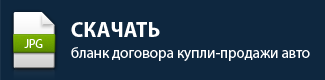 JPG

СКАЧАТЬ
бланк договора купли-продажи авто